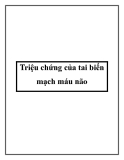 Triệu chứng của tai biến mạch máu não